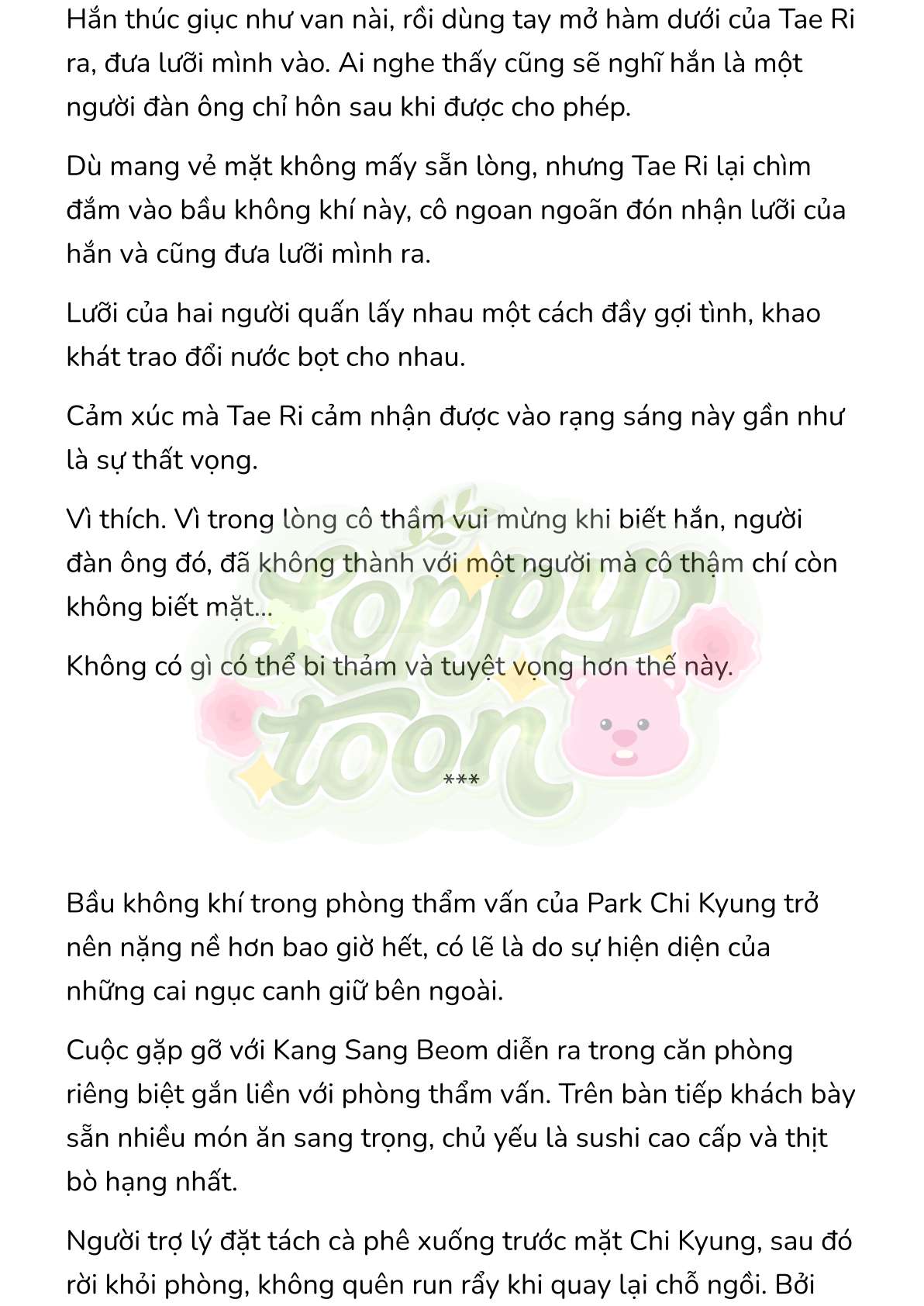 Hắn thúc giục như van nài, rồi dùng tay mở hàm dưới của Tae Ri ra, đưa lưỡi mình vào. Ai nghe thấy cũng sẽ nghĩ hắn là một người đàn ông chỉ hôn sau khi được cho phép.

Dù mang vẻ mặt không mấy sẵn lòng, nhưng Tae Ri lại chìm đắm vào bầu không khí này, cô ngoan ngoãn đón nhận lưỡi của hắn và cũng đưa lưỡi mình ra.

Lưỡi của hai người quấn lấy nhau một cách đầy gợi tình, khao khát trao đổi nước bọt cho nhau.

Cảm xúc mà Tae Ri cảm nhận được vào rạng sáng này gần như là sự thất vọng.

Vì thích. Vì trong lòng cô thầm vui mừng khi biết hắn, người đàn ông đó, đã không thành với một người mà cô thậm chí còn không biết mặt...

Không có gì có thể bi thảm và tuyệt vọng hơn thế này.

Poppy toon

***

Bầu không khí trong phòng thẩm vấn của Park Chi Kyung trở nên nặng nề hơn bao giờ hết, có lẽ là do sự hiện diện của những cai ngục canh giữ bên ngoài.

Cuộc gặp gỡ với Kang Sang Beom diễn ra trong căn phòng riêng biệt gắn liền với phòng thẩm vấn. Trên bàn tiếp khách bày sẵn nhiều món ăn sang trọng, chủ yếu là sushi cao cấp và thịt bò hạng nhất.

Người trợ lý đặt tách cà phê xuống trước mặt Chi Kyung, sau đó rời khỏi phòng, không quên run rẩy khi quay lại chỗ ngồi. Bởi